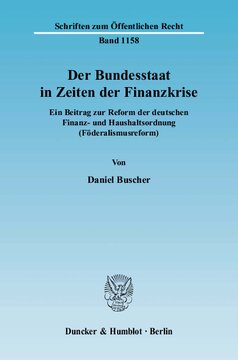 Schriften zum Öffentlichen Recht

Band 1158

Der Bundesstaat in Zeiten der Finanzkrise

Ein Beitrag zur Reform der deutschen Finanz- und Haushaltsordnung (Föderalismusreform)

Von

Daniel Buscher

Duncker & Humblot · Berlin